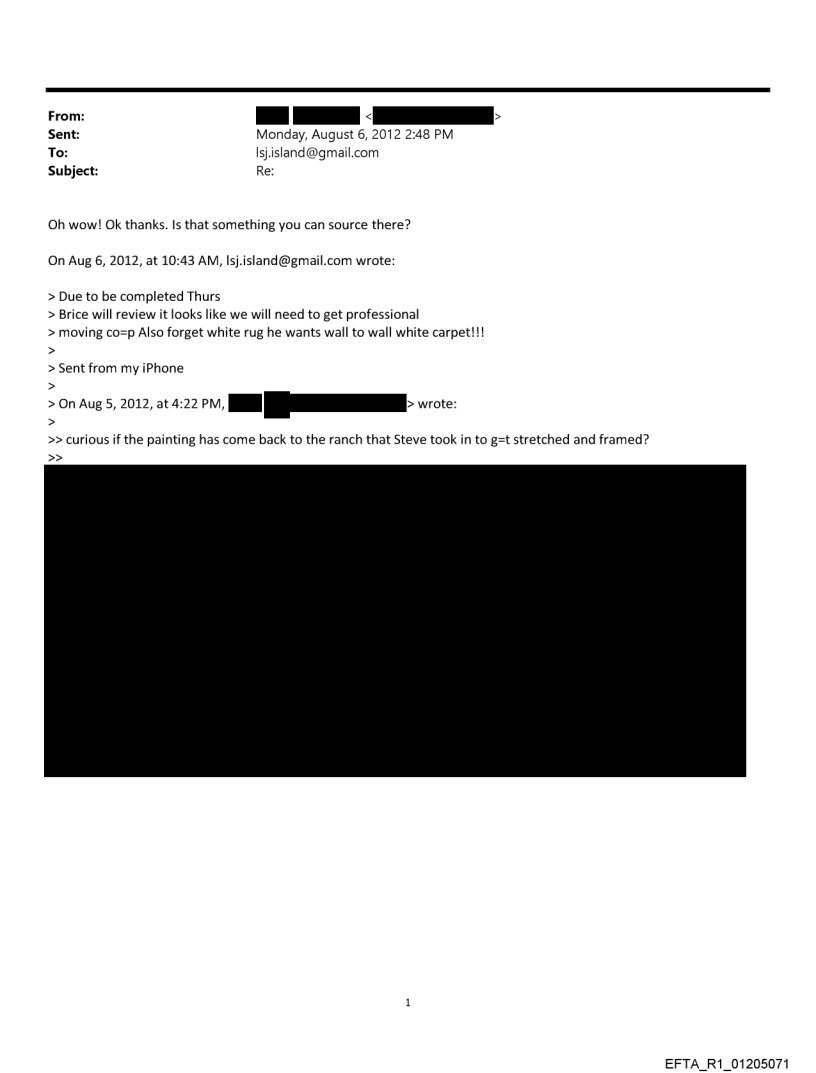 From: <>
Sent: Monday, August 6, 2012 2:48 PM
To: lsj.island@gmail.com
Subject: Re:

Oh wow! Ok thanks. Is that something you can source there?

On Aug 6, 2012, at 10:43 AM, lsj.island@gmail.com wrote:

> Due to be completed Thurs
> Brice will review it looks like we will need to get professional
> moving co=p Also forget white rug he wants wall to wall white carpet!!!
>
> Sent from my iPhone
>
> On Aug 5, 2012, at 4:22 PM, > wrote:
>
>> curious if the painting has come back to the ranch that Steve took in to g=t stretched and framed?
>>

1

EFTA_R1_01205071